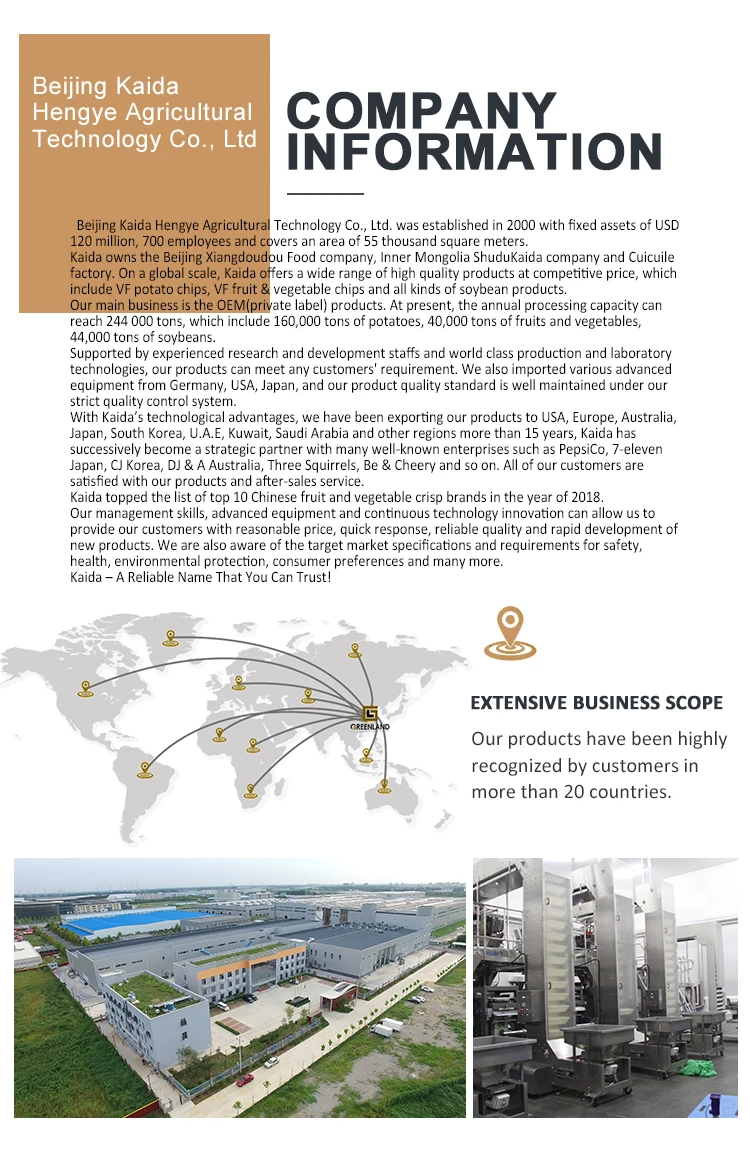 Beijing Kaida Hengye Agricultural Technology Co., Ltd

COMPANY INFORMATION

Beijing Kaida Hengye Agricultural Technology Co., Ltd. was established in 2000 with fixed assets of USD 120 million, 700 employees and covers an area of 55 thousand square meters.
Kaida owns the Beijing Xiangdoudou Food company, Inner Mongolia ShuduKaida company and Cuicuile factory. On a global scale, Kaida offers a wide range of high quality products at competitive price, which include VF potato chips, VF fruit & vegetable chips and all kinds of soybean products.
Our main business is the OEM(private label) products. At present, the annual processing capacity can reach 244 000 tons, which include 160,000 tons of potatoes, 40,000 tons of fruits and vegetables, 44,000 tons of soybeans.
Supported by experienced research and development staffs and world class production and laboratory technologies, our products can meet any customers' requirement. We also imported various advanced equipment from Germany, USA, Japan, and our product quality standard is well maintained under our strict quality control system.
With Kaida's technological advantages, we have been exporting our products to USA, Europe, Australia, Japan, South Korea, U.A.E, Kuwait, Saudi Arabia and other regions more than 15 years, Kaida has successively become a strategic partner with many well-known enterprises such as PepsiCo, 7-eleven Japan, CJ Korea, DJ & A Australia, Three Squirrels, Be & Cheery and so on. All of our customers are satisfied with our products and after-sales service.
Kaida topped the list of top 10 Chinese fruit and vegetable crisp brands in the year of 2018.
Our management skills, advanced equipment and continuous technology innovation can allow us to provide our customers with reasonable price, quick response, reliable quality and rapid development of new products. We are also aware of the target market specifications and requirements for safety, health, environmental protection, consumer preferences and many more.
Kaida – A Reliable Name That You Can Trust!

GREENLAND

EXTENSIVE BUSINESS SCOPE

Our products have been highly recognized by customers in more than 20 countries.